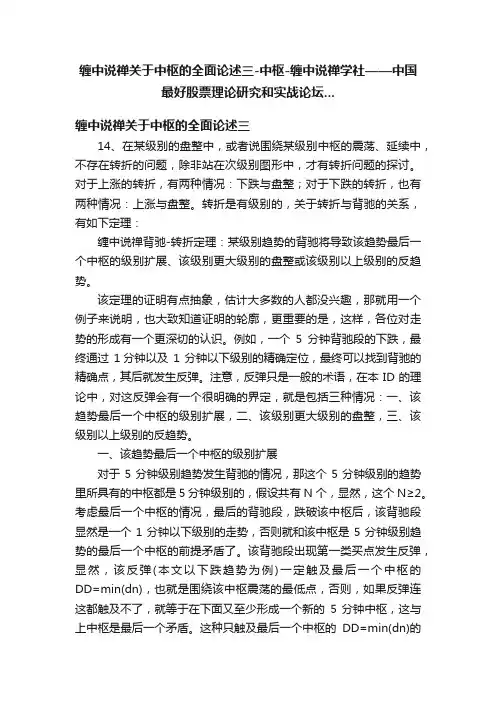 缠中说禅关于中枢的全面论述三-中枢-缠中说禅学社——中国最好股票理论研究和实战论坛...

缠中说禅关于中枢的全面论述三

14、在某级别的盘整中，或者说围绕某级别中枢的震荡、延续中，不存在转折的问题，除非站在次级别图形中，才有转折问题的探讨。对于上涨的转折，有两种情况：下跌与盘整；对于下跌的转折，也有两种情况：上涨与盘整。转折是有级别的，关于转折与背驰的关系，有如下定理：

缠中说禅背驰-转折定理：某级别趋势的背驰将导致该趋势最后一个中枢的级别扩展、该级别更大级别的盘整或该级别以上级别的反趋势。

该定理的证明有点抽象，估计大多数的人都没兴趣，那就用一个例子来说明，也大致知道证明的轮廓，更重要的是，这样，各位对走势的形成有一个更深切的认识。例如，一个 5 分钟背驰段的下跌，最终通过 1 分钟以及 1 分钟以下级别的精确定位，最终可以找到背驰的精确点，其后就发生反弹。注意，反弹只是一般的术语，在本 ID 的理论中，对这反弹会有一个很明确的界定，就是包括三种情况：一、该趋势最后一个中枢的级别扩展，二、该级别更大级别的盘整，三、该级别以上级别的反趋势。

一、该趋势最后一个中枢的级别扩展

对于 5 分钟级别趋势发生背驰的情况，那这个 5 分钟级别的趋势里所具有的中枢都是 5 分钟级别的，假设共有 N 个，显然，这个 N≥2。考虑最后一个中枢的情况，最后的背驰段，跌破该中枢后，该背驰段显然是一个 1 分钟以下级别的走势，否则就和该中枢是 5 分钟级别趋势的最后一个中枢的前提矛盾了。该背驰段出现第一类买点发生反弹，显然，该反弹(本文以下跌趋势为例)一定触及最后一个中枢的 DD=min(dn)，也就是围绕该中枢震荡的最低点，否则，如果反弹连这都触及不了，就等于在下面又至少形成一个新的 5 分钟中枢，这与上中枢是最后一个矛盾。这种只触及最后一个中枢的 DD=min(dn)的